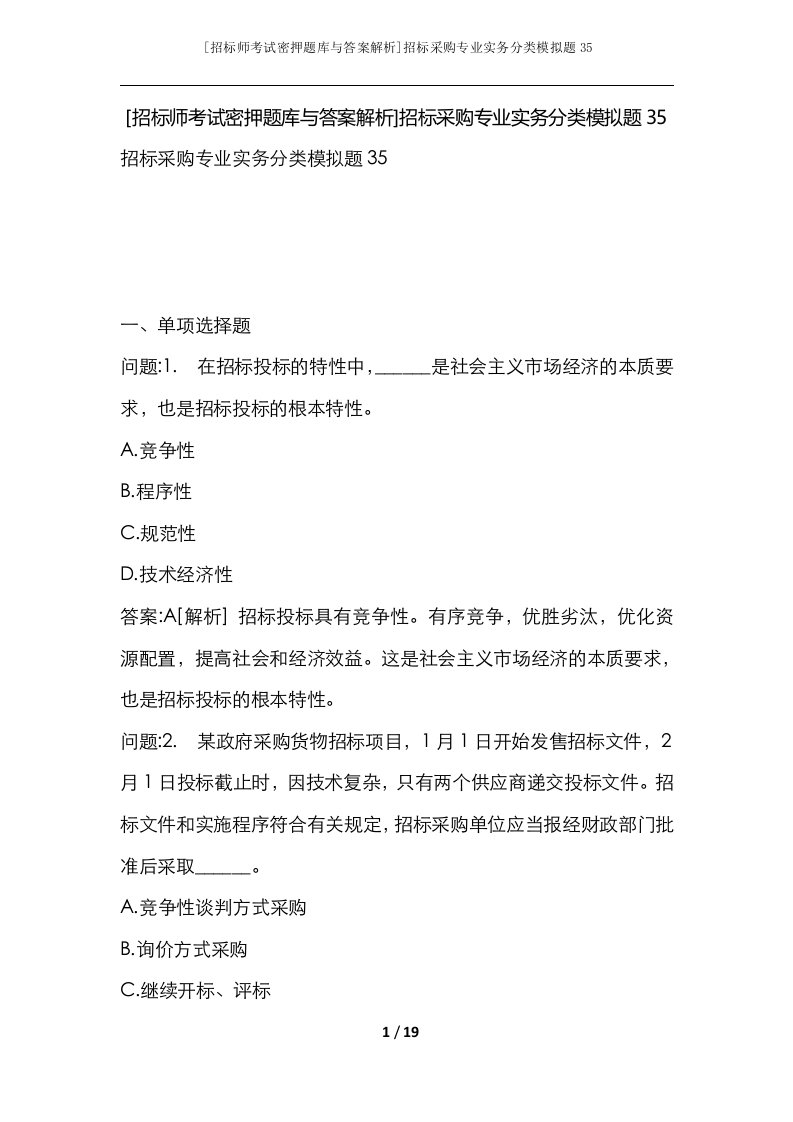 [招标师考试密押题库与答案解析]招标采购专业实务分类模拟题35

[招标师考试密押题库与答案解析]招标采购专业实务分类模拟题35
招标采购专业实务分类模拟题35

一、单项选择题

问题:1.　在招标投标的特性中，______是社会主义市场经济的本质要求，也是招标投标的根本特性。

A.竞争性

B.程序性

C.规范性

D.技术经济性

答案:A[解析] 招标投标具有竞争性。有序竞争，优胜劣汰，优化资源配置，提高社会和经济效益。这是社会主义市场经济的本质要求，也是招标投标的根本特性。

问题:2.　某政府采购货物招标项目，1月1日开始发售招标文件，2月1日投标截止时，因技术复杂，只有两个供应商递交投标文件。招标文件和实施程序符合有关规定，招标采购单位应当报经财政部门批准后采取______。

A.竞争性谈判方式采购

B.询价方式采购

C.继续开标、评标

1 / 19